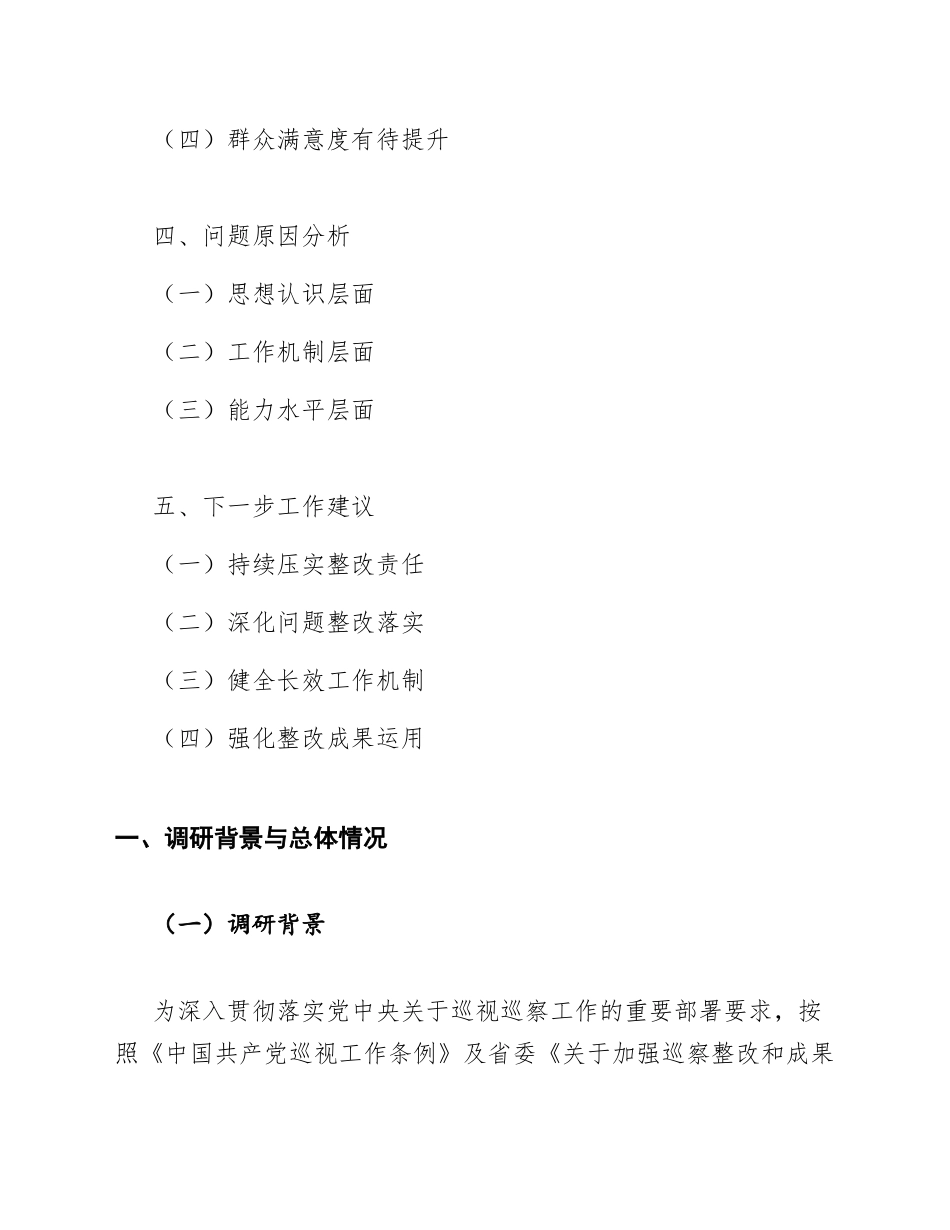 （四）群众满意度有待提升

四、问题原因分析

（一）思想认识层面

（二）工作机制层面

（三）能力水平层面

五、下一步工作建议

（一）持续压实整改责任

（二）深化问题整改落实

（三）健全长效工作机制

（四）强化整改成果运用

一、调研背景与总体情况

（一）调研背景

为深入贯彻落实党中央关于巡视巡察工作的重要部署要求，按照《中国共产党巡视工作条例》及省委《关于加强巡察整改和成果